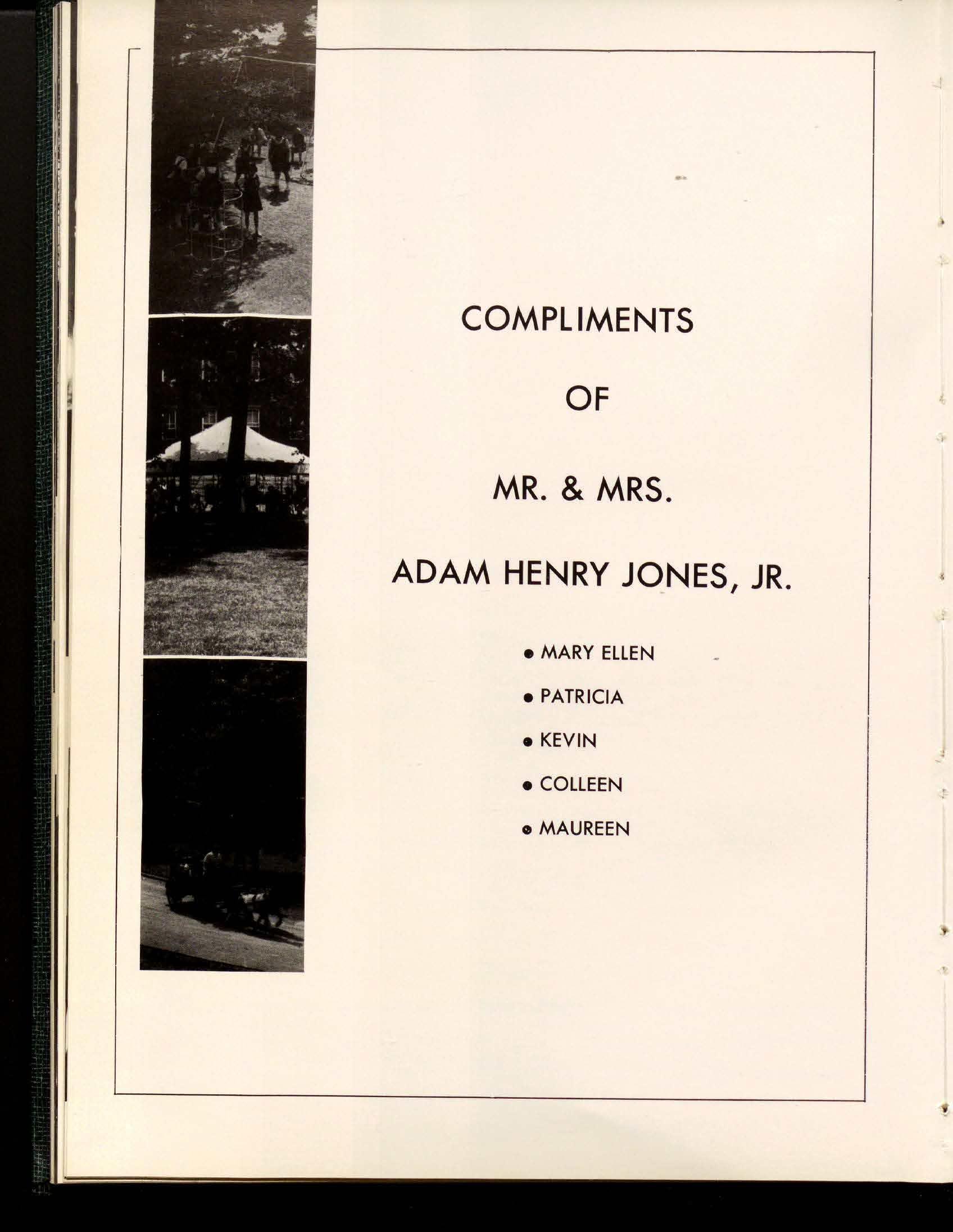 COMPLIMENTS

OF

MR. & MRS.

ADAM HENRY JONES, JR.

• MARY ELLEN
• PATRICIA
• KEVIN
• COLLEEN
• MAUREEN